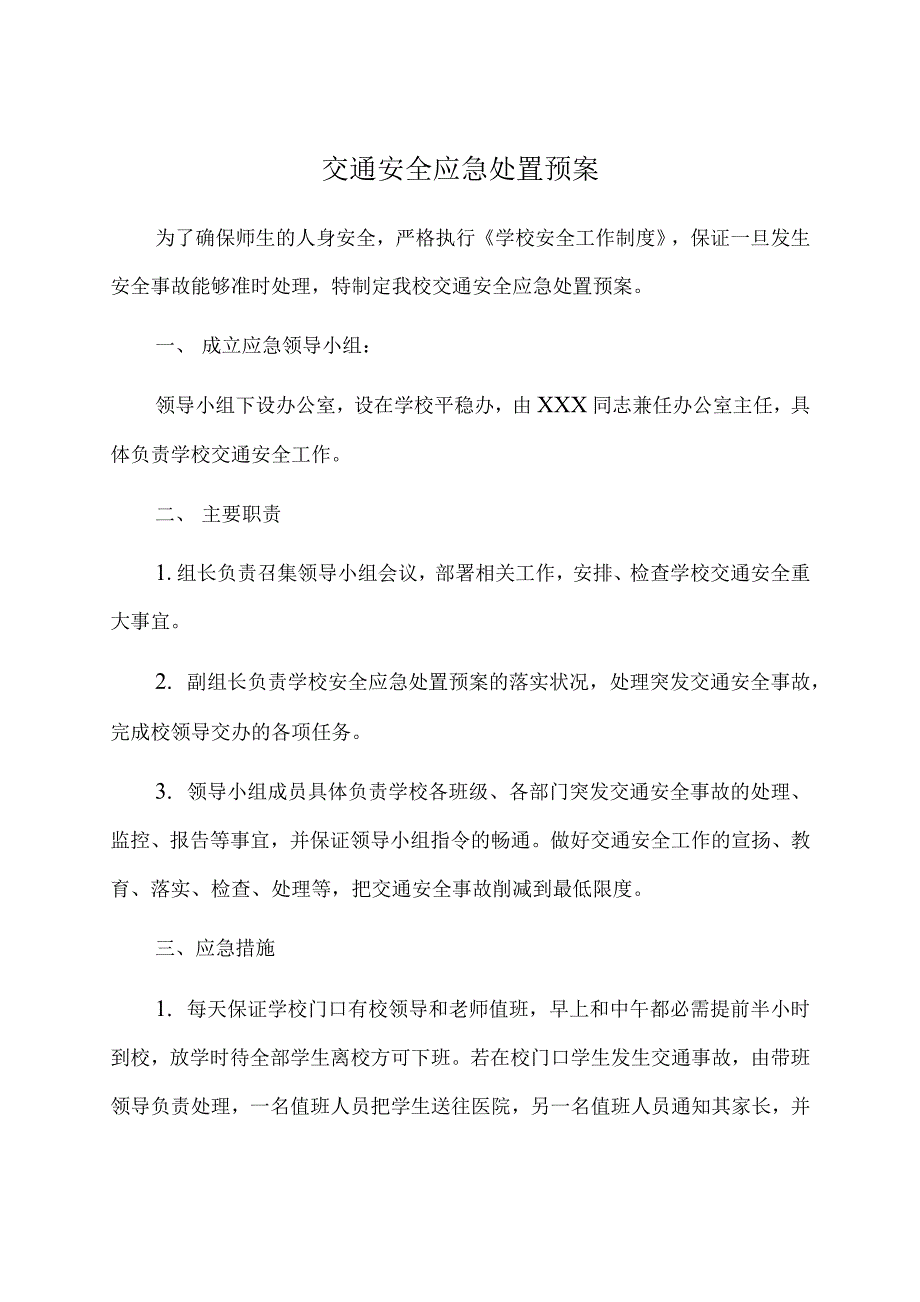 交通安全应急处置预案

为了确保师生的人身安全，严格执行《学校安全工作制度》，保证一旦发生安全事故能够准时处理，特制定我校交通安全应急处置预案。

一、 成立应急领导小组：

领导小组下设办公室，设在学校平稳办，由XXX同志兼任办公室主任，具体负责学校交通安全工作。

二、 主要职责

1. 组长负责召集领导小组会议，部署相关工作，安排、检查学校交通安全重大事宜。

2. 副组长负责学校安全应急处置预案的落实状况，处理突发交通安全事故，完成校领导交办的各项任务。

3. 领导小组成员具体负责学校各班级、各部门突发交通安全事故的处理、监控、报告等事宜，并保证领导小组指令的畅通。做好交通安全工作的宣扬、教育、落实、检查、处理等，把交通安全事故削减到最低限度。

三、应急措施

1. 每天保证学校门口有校领导和老师值班，早上和中午都必需提前半小时到校，放学时待全部学生离校方可下班。若在校门口学生发生交通事故，由带班领导负责处理，一名值班人员把学生送往医院，另一名值班人员通知其家长，并